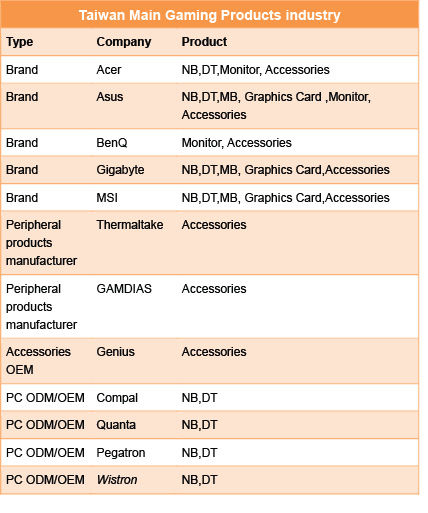 Taiwan Main Gaming Products industry

| Type | Company | Product |
|---|---|---|
| Brand | Acer | NB,DT,Monitor, Accessories |
| Brand | Asus | NB,DT,MB, Graphics Card ,Monitor, Accessories |
| Brand | BenQ | Monitor, Accessories |
| Brand | Gigabyte | NB,DT,MB, Graphics Card,Accessories |
| Brand | MSI | NB,DT,MB, Graphics Card,Accessories |
| Peripheral products manufacturer | Thermaltake | Accessories |
| Peripheral products manufacturer | GAMDIAS | Accessories |
| Accessories OEM | Genius | Accessories |
| PC ODM/OEM | Compal | NB,DT |
| PC ODM/OEM | Quanta | NB,DT |
| PC ODM/OEM | Pegatron | NB,DT |
| PC ODM/OEM | Wistron | NB,DT |